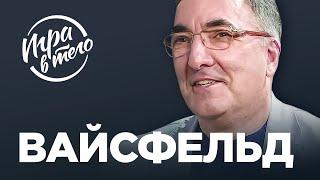 Игра в тело

ВАЙСФЕЛЬД